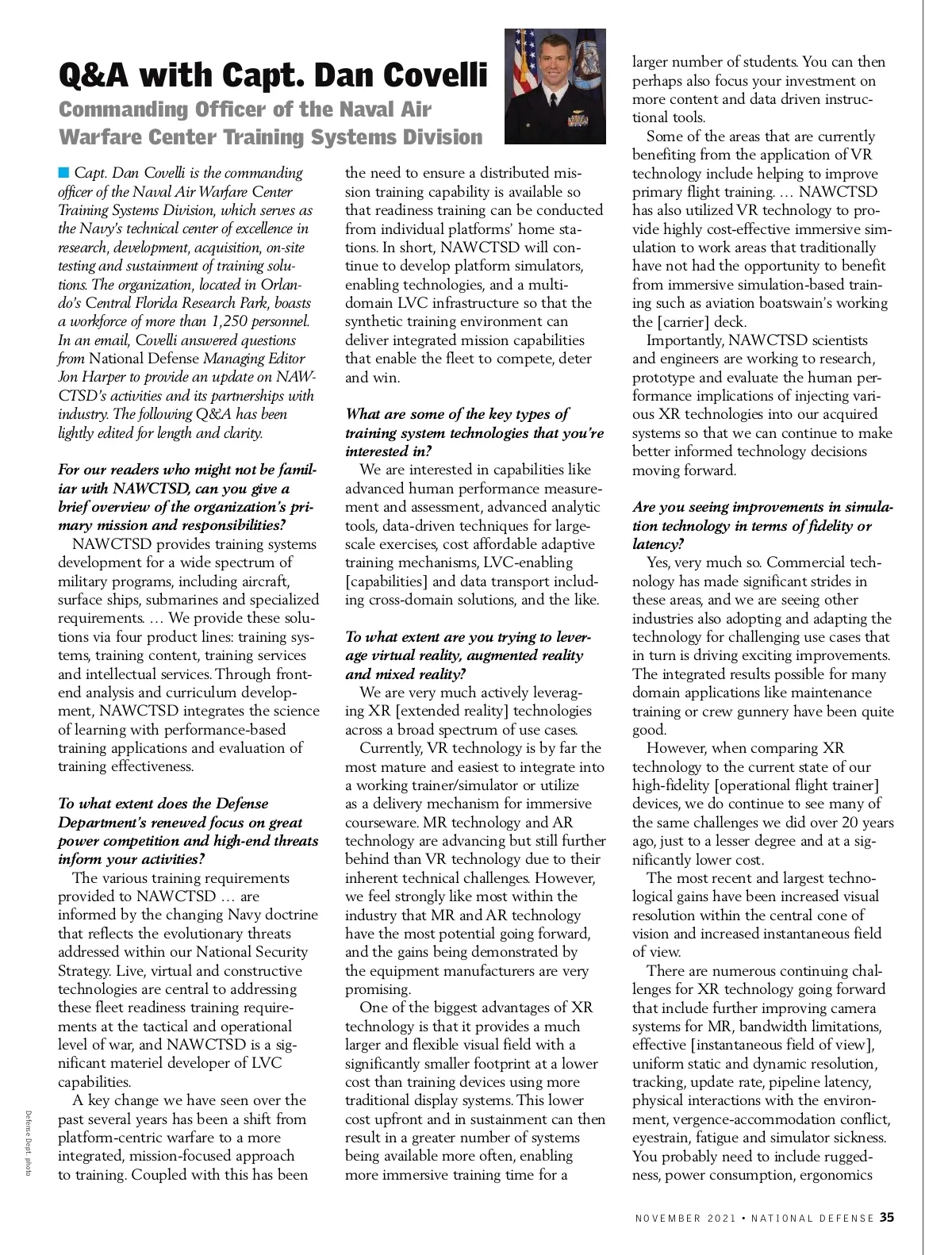 Q&A with Capt. Dan Covelli

Commanding Officer of the Naval Air Warfare Center Training Systems Division

Capt. Dan Covelli is the commanding officer of the Naval Air Warfare Center Training Systems Division, which serves as the Navy's technical center of excellence in research, development, acquisition, on-site testing and sustainment of training solutions. The organization, located in Orlando's Central Florida Research Park, boasts a workforce of more than 1,250 personnel. In an email, Covelli answered questions from National Defense Managing Editor Jon Harper to provide an update on NAWCTSD's activities and its partnerships with industry. The following Q&A has been lightly edited for length and clarity.

For our readers who might not be familiar with NAWCTSD, can you give a brief overview of the organization's primary mission and responsibilities?

NAWCTSD provides training systems development for a wide spectrum of military programs, including aircraft, surface ships, submarines and specialized requirements. … We provide these solutions via four product lines: training systems, training content, training services and intellectual services. Through front-end analysis and curriculum development, NAWCTSD integrates the science of learning with performance-based training applications and evaluation of training effectiveness.

To what extent does the Defense Department's renewed focus on great power competition and high-end threats inform your activities?

The various training requirements provided to NAWCTSD … are informed by the changing Navy doctrine that reflects the evolutionary threats addressed within our National Security Strategy. Live, virtual and constructive technologies are central to addressing these fleet readiness training requirements at the tactical and operational level of war, and NAWCTSD is a significant materiel developer of LVC capabilities.

A key change we have seen over the past several years has been a shift from platform-centric warfare to a more integrated, mission-focused approach to training. Coupled with this has been the need to ensure a distributed mission training capability is available so that readiness training can be conducted from individual platforms' home stations. In short, NAWCTSD will continue to develop platform simulators, enabling technologies, and a multi-domain LVC infrastructure so that the synthetic training environment can deliver integrated mission capabilities that enable the fleet to compete, deter and win.

What are some of the key types of training system technologies that you're interested in?

We are interested in capabilities like advanced human performance measurement and assessment, advanced analytic tools, data-driven techniques for large-scale exercises, cost affordable adaptive training mechanisms, LVC-enabling [capabilities] and data transport including cross-domain solutions, and the like.

To what extent are you trying to leverage virtual reality, augmented reality and mixed reality?

We are very much actively leveraging XR [extended reality] technologies across a broad spectrum of use cases.

Currently, VR technology is by far the most mature and easiest to integrate into a working trainer/simulator or utilize as a delivery mechanism for immersive courseware. MR technology and AR technology are advancing but still further behind than VR technology due to their inherent technical challenges. However, we feel strongly like most within the industry that MR and AR technology have the most potential going forward, and the gains being demonstrated by the equipment manufacturers are very promising.

One of the biggest advantages of XR technology is that it provides a much larger and flexible visual field with a significantly smaller footprint at a lower cost than training devices using more traditional display systems. This lower cost upfront and in sustainment can then result in a greater number of systems being available more often, enabling more immersive training time for a larger number of students. You can then perhaps also focus your investment on more content and data driven instructional tools.

Some of the areas that are currently benefiting from the application of VR technology include helping to improve primary flight training. … NAWCTSD has also utilized VR technology to provide highly cost-effective immersive simulation to work areas that traditionally have not had the opportunity to benefit from immersive simulation-based training such as aviation boatswain's working the [carrier] deck.

Importantly, NAWCTSD scientists and engineers are working to research, prototype and evaluate the human performance implications of injecting various XR technologies into our acquired systems so that we can continue to make better informed technology decisions moving forward.

Are you seeing improvements in simulation technology in terms of fidelity or latency?

Yes, very much so. Commercial technology has made significant strides in these areas, and we are seeing other industries also adopting and adapting the technology for challenging use cases that in turn is driving exciting improvements. The integrated results possible for many domain applications like maintenance training or crew gunnery have been quite good.

However, when comparing XR technology to the current state of our high-fidelity [operational flight trainer] devices, we do continue to see many of the same challenges we did over 20 years ago, just to a lesser degree and at a significantly lower cost.

The most recent and largest technological gains have been increased visual resolution within the central cone of vision and increased instantaneous field of view.

There are numerous continuing challenges for XR technology going forward that include further improving camera systems for MR, bandwidth limitations, effective [instantaneous field of view], uniform static and dynamic resolution, tracking, update rate, pipeline latency, physical interactions with the environment, vergence-accommodation conflict, eyestrain, fatigue and simulator sickness. You probably need to include ruggedness, power consumption, ergonomics

Defense Dept. photo

NOVEMBER 2021 • NATIONAL DEFENSE 35